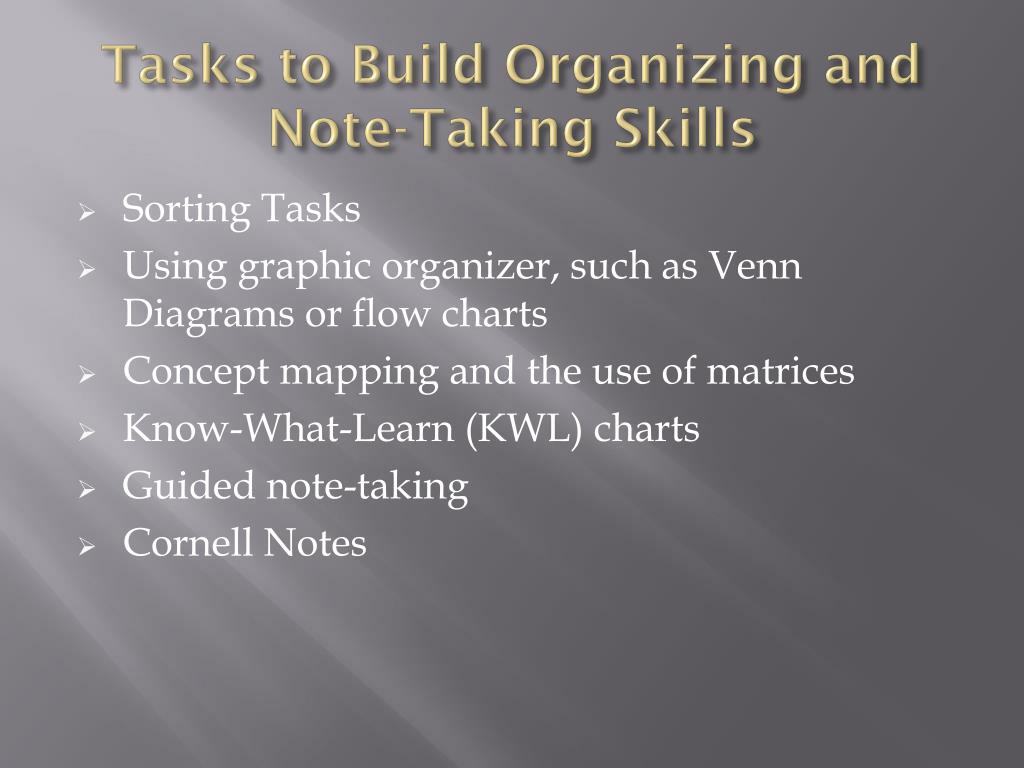 Tasks to Build Organizing and Note-Taking Skills

➢ Sorting Tasks
➢ Using graphic organizer, such as Venn Diagrams or flow charts
➢ Concept mapping and the use of matrices
➢ Know-What-Learn (KWL) charts
➢ Guided note-taking
➢ Cornell Notes